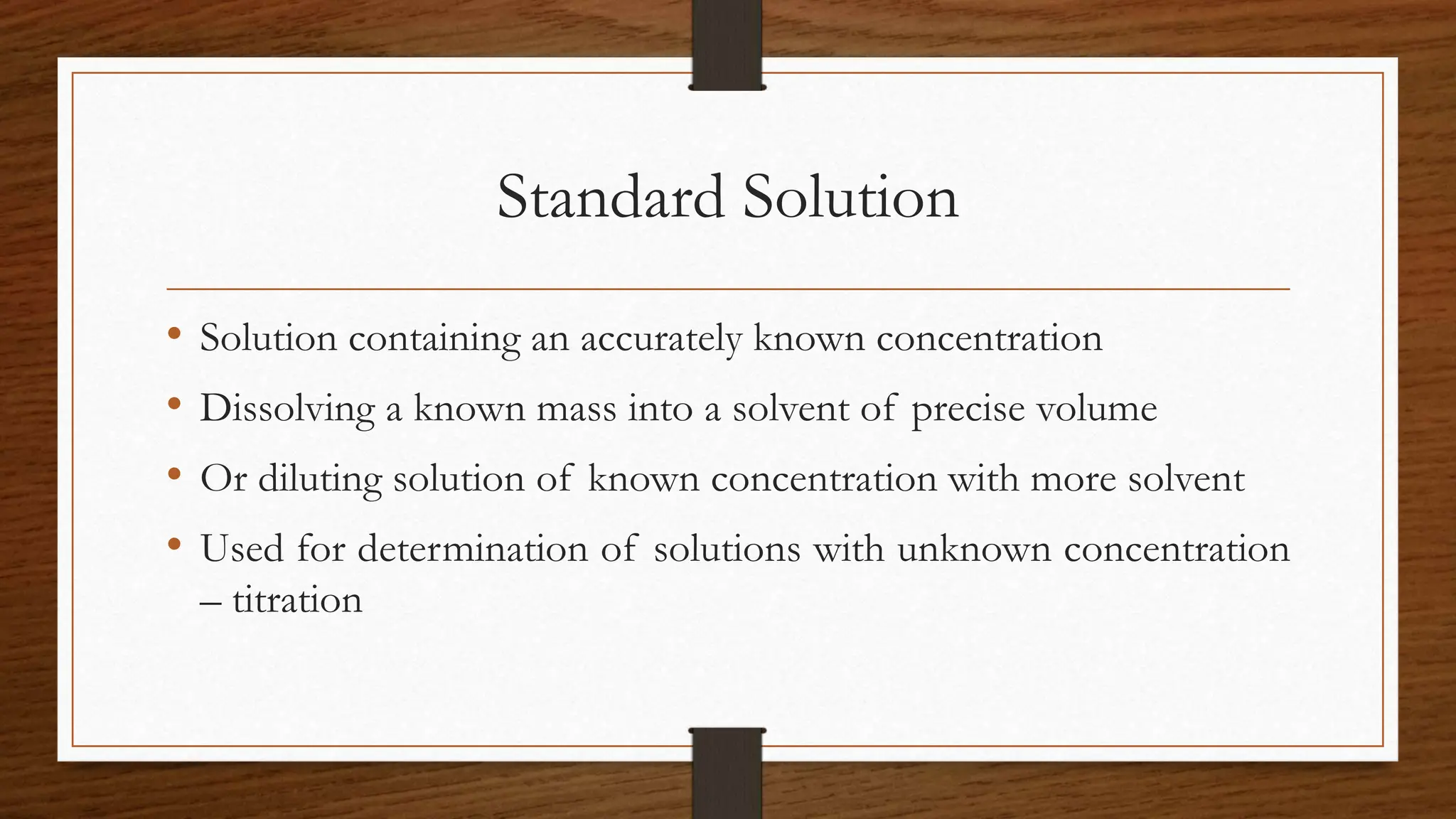 Standard Solution

• Solution containing an accurately known concentration
• Dissolving a known mass into a solvent of precise volume
• Or diluting solution of known concentration with more solvent
• Used for determination of solutions with unknown concentration – titration